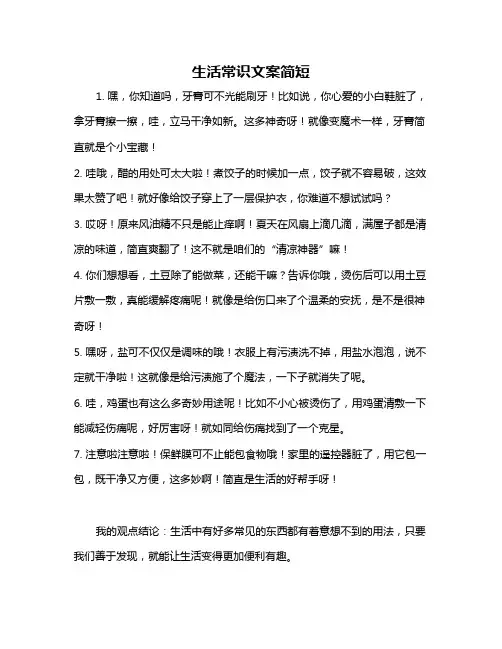 生活常识文案简短

1. 嘿，你知道吗，牙膏可不光能刷牙！比如说，你心爱的小白鞋脏了，拿牙膏擦一擦，哇，立马干净如新。这多神奇呀！就像变魔术一样，牙膏简直就是个小宝藏！

2. 哇哦，醋的用处可太大啦！煮饺子的时候加一点，饺子就不容易破，这效果太赞了吧！就好像给饺子穿上了一层保护衣，你难道不想试试吗？

3. 哎呀！原来风油精不只是能止痒啊！夏天在风扇上滴几滴，满屋子都是清凉的味道，简直爽翻了！这不就是咱们的“清凉神器”嘛！

4. 你们想想看，土豆除了能做菜，还能干嘛？告诉你哦，烫伤后可以用土豆片敷一敷，真能缓解疼痛呢！就像是给伤口来了个温柔的安抚，是不是很神奇呀！

5. 嘿呀，盐可不仅仅是调味的哦！衣服上有污渍洗不掉，用盐水泡泡，说不定就干净啦！这就像是给污渍施了个魔法，一下子就消失了呢。

6. 哇，鸡蛋也有这么多奇妙用途呢！比如不小心被烫伤了，用鸡蛋清敷一下能减轻伤痛呢，好厉害呀！就如同给伤痛找到了一个克星。

7. 注意啦注意啦！保鲜膜可不止能包食物哦！家里的遥控器脏了，用它包一包，既干净又方便，这多妙啊！简直是生活的好帮手呀！

我的观点结论：生活中有好多常见的东西都有着意想不到的用法，只要我们善于发现，就能让生活变得更加便利有趣。